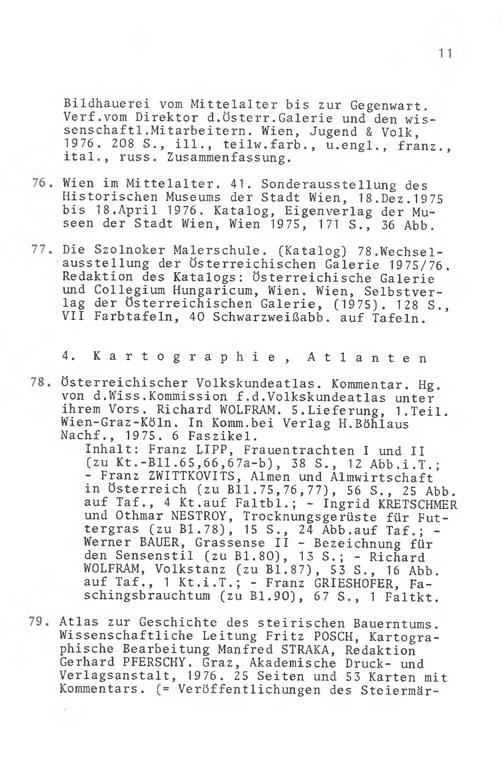 11

Bildhauerei vom Mittelalter bis zur Gegenwart. Verf.vom Direktor d.Österr.Galerie und den wissenschaftl.Mitarbeitern. Wien, Jugend & Volk, 1976. 208 S., ill., teilw.farb., u.engl., franz., ital., russ. Zusammenfassung.

76. Wien im Mittelalter. 41. Sonderausstellung des Historischen Museums der Stadt Wien, 18.Dez.1975 bis 18.April 1976. Katalog, Eigenverlag der Museen der Stadt Wien, Wien 1975, 171 S., 36 Abb.

77. Die Szolnoker Malerschule. (Katalog) 78.Wechselausstellung der Österreichischen Galerie 1975/76. Redaktion des Katalogs: Österreichische Galerie und Collegium Hungaricum, Wien. Wien, Selbstverlag der Österreichischen Galerie, (1975). 128 S., VII Farbtafeln, 40 Schwarzweißabb. auf Tafeln.

4. Kartographie, Atlanten

78. Österreichischer Volkskundeatlas. Kommentar. Hg. von d.Wiss.Kommission f.d.Volkskundeatlas unter ihrem Vors. Richard WOLFRAM. 5.Lieferung, 1.Teil. Wien-Graz-Köln. In Komm.bei Verlag H.Böhlaus Nachf., 1975. 6 Faszikel.
Inhalt: Franz LIPP, Frauentrachten I und II (zu Kt.-Bll.65,66,67a-b), 38 S., 12 Abb.i.T.; - Franz ZWITTKOVITS, Almen und Almwirtschaft in Österreich (zu Bll.75,76,77), 56 S., 25 Abb. auf Taf., 4 Kt.auf Faltbl.; - Ingrid KRETSCHMER und Othmar NESTROY, Trocknungsgerüste für Futtergras (zu Bl.78), 15 S., 24 Abb.auf Taf.; - Werner BAUER, Grassense II - Bezeichnung für den Sensenstil (zu Bl.80), 13 S.; - Richard WOLFRAM, Volkstanz (zu Bl.87), 53 S., 16 Abb. auf Taf., 1 Kt.i.T.; - Franz GRIESHOFER, Faschingsbrauchtum (zu Bl.90), 67 S., 1 Faltkt.

79. Atlas zur Geschichte des steirischen Bauerntums. Wissenschaftliche Leitung Fritz POSCH, Kartographische Bearbeitung Manfred STRAKA, Redaktion Gerhard PFERSCHY. Graz, Akademische Druck- und Verlagsanstalt, 1976. 25 Seiten und 53 Karten mit Kommentars. (= Veröffentlichungen des Steiermär-